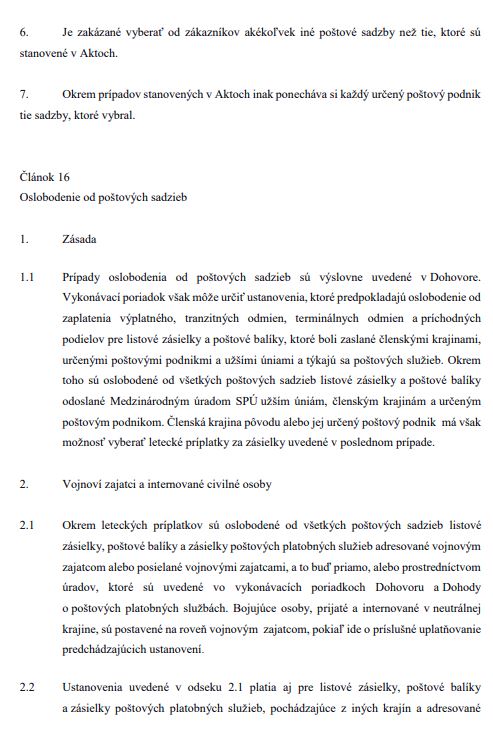 6. Je zakázané vyberať od zákazníkov akékoľvek iné poštové sadzby než tie, ktoré sú stanovené v Aktoch.

7. Okrem prípadov stanovených v Aktoch inak ponecháva si každý určený poštový podnik tie sadzby, ktoré vybral.

Článok 16
Oslobodenie od poštových sadzieb

1. Zásada

1.1 Prípady oslobodenia od poštových sadzieb sú výslovne uvedené v Dohovore. Vykonávací poriadok však môže určiť ustanovenia, ktoré predpokladajú oslobodenie od zaplatenia výplatného, tranzitných odmien, terminálnych odmien a príchodných podielov pre listové zásielky a poštové balíky, ktoré boli zaslané členskými krajinami, určenými poštovými podnikmi a užšími úniami a týkajú sa poštových služieb. Okrem toho sú oslobodené od všetkých poštových sadzieb listové zásielky a poštové balíky odoslané Medzinárodným úradom SPÚ užším úniám, členským krajinám a určeným poštovým podnikom. Členská krajina pôvodu alebo jej určený poštový podnik má však možnosť vyberať letecké príplatky za zásielky uvedené v poslednom prípade.

2. Vojnoví zajatci a internované civilné osoby

2.1 Okrem leteckých príplatkov sú oslobodené od všetkých poštových sadzieb listové zásielky, poštové balíky a zásielky poštových platobných služieb adresované vojnovým zajatcom alebo posielané vojnovými zajatcami, a to buď priamo, alebo prostredníctvom úradov, ktoré sú uvedené vo vykonávacích poriadkoch Dohovoru a Dohody o poštových platobných službách. Bojujúce osoby, prijaté a internované v neutrálnej krajine, sú postavené na roveň vojnovým zajatcom, pokiaľ ide o príslušné uplatňovanie predchádzajúcich ustanovení.

2.2 Ustanovenia uvedené v odseku 2.1 platia aj pre listové zásielky, poštové balíky a zásielky poštových platobných služieb, pochádzajúce z iných krajín a adresované